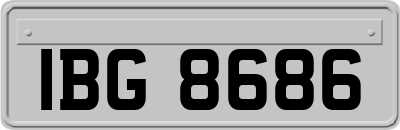 IBG 8686